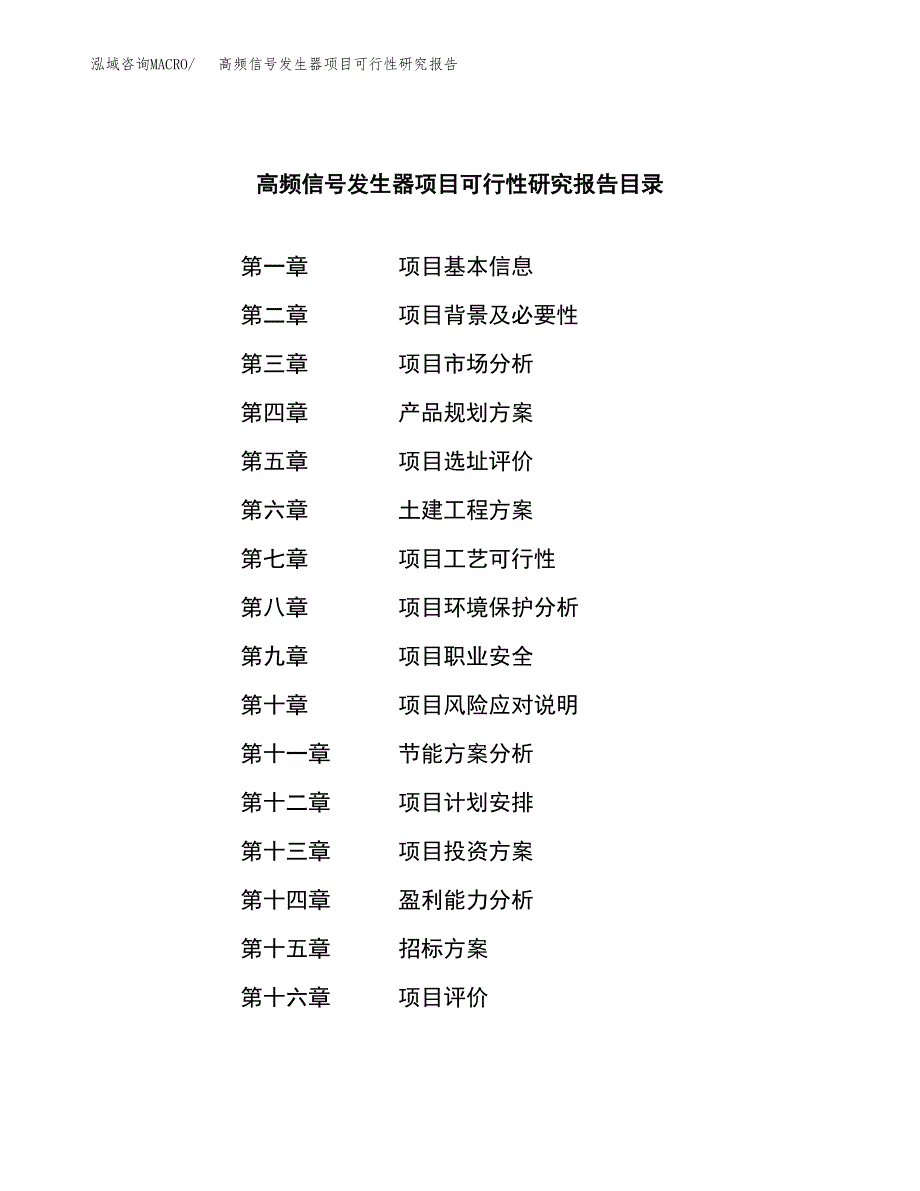 泓域咨询MACRO/　高频信号发生器项目可行性研究报告

高频信号发生器项目可行性研究报告目录

第一章　项目基本信息
第二章　项目背景及必要性
第三章　项目市场分析
第四章　产品规划方案
第五章　项目选址评价
第六章　土建工程方案
第七章　项目工艺可行性
第八章　项目环境保护分析
第九章　项目职业安全
第十章　项目风险应对说明
第十一章　节能方案分析
第十二章　项目计划安排
第十三章　项目投资方案
第十四章　盈利能力分析
第十五章　招标方案
第十六章　项目评价